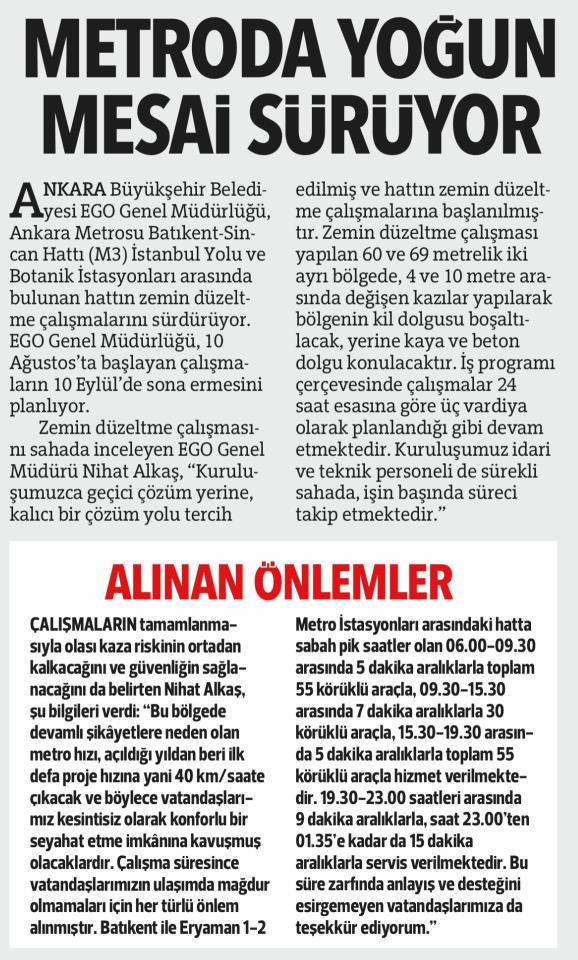 METRODA YOĞUN MESAİ SÜRÜYOR

ANKARA Büyükşehir Belediyesi EGO Genel Müdürlüğü, Ankara Metrosu Batıkent-Sincan Hattı (M3) İstanbul Yolu ve Botanik İstasyonları arasında bulunan hattın zemin düzeltme çalışmalarını sürdürüyor. EGO Genel Müdürlüğü, 10 Ağustos'ta başlayan çalışmaların 10 Eylül'de sona ermesini planlıyor.

Zemin düzeltme çalışmasını sahada inceleyen EGO Genel Müdürü Nihat Alkaş, "Kuruluşumuzca geçici çözüm yerine, kalıcı bir çözüm yolu tercih edilmiş ve hattın zemin düzeltme çalışmalarına başlanılmıştır. Zemin düzeltme çalışması yapılan 60 ve 69 metrelik iki ayrı bölgede, 4 ve 10 metre arasında değişen kazılar yapılarak bölgenin kil dolgusu boşaltılacak, yerine kaya ve beton dolgu konulacaktır. İş programı çerçevesinde çalışmalar 24 saat esasına göre üç vardiya olarak planlandığı gibi devam etmektedir. Kuruluşumuz idari ve teknik personeli de sürekli sahada, işin başında süreci takip etmektedir."

ALINAN ÖNLEMLER

ÇALIŞMALARIN tamamlanmasıyla olası kaza riskinin ortadan kalkacağını ve güvenliğin sağlanacağını da belirten Nihat Alkaş, şu bilgileri verdi: "Bu bölgede devamlı şikâyetlere neden olan metro hızı, açıldığı yıldan beri ilk defa proje hızına yani 40 km/saate çıkacak ve böylece vatandaşlarımız kesintisiz olarak konforlu bir seyahat etme imkânına kavuşmuş olacaklardır. Çalışma süresince vatandaşlarımızın ulaşımda mağdur olmamaları için her türlü önlem alınmıştır. Batıkent ile Eryaman 1-2 Metro İstasyonları arasındaki hatta sabah pik saatler olan 06.00-09.30 arasında 5 dakika aralıklarla toplam 55 körüklü araçla, 09.30-15.30 arasında 7 dakika aralıklarla 30 körüklü araçla, 15.30-19.30 arasında 5 dakika aralıklarla toplam 55 körüklü araçla hizmet verilmektedir. 19.30-23.00 saatleri arasında 9 dakika aralıklarla, saat 23.00'ten 01.35'e kadar da 15 dakika aralıklarla servis verilmektedir. Bu süre zarfında anlayış ve desteğini esirgemeyen vatandaşlarımıza da teşekkür ediyorum."